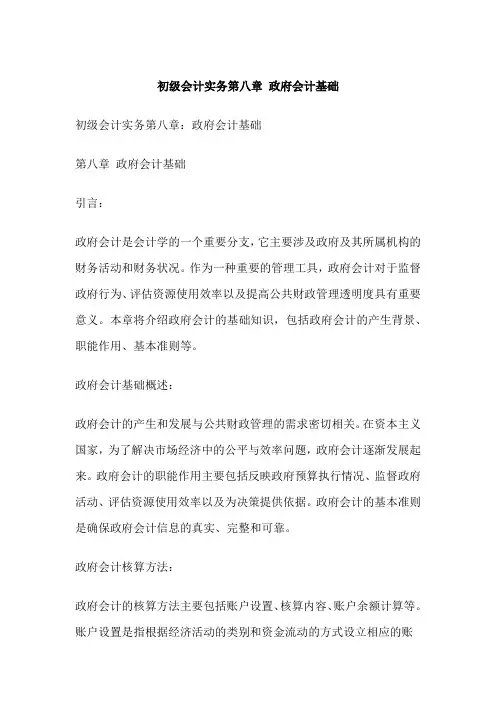 初级会计实务第八章 政府会计基础

初级会计实务第八章：政府会计基础

第八章 政府会计基础

引言：

政府会计是会计学的一个重要分支，它主要涉及政府及其所属机构的财务活动和财务状况。作为一种重要的管理工具，政府会计对于监督政府行为、评估资源使用效率以及提高公共财政管理透明度具有重要意义。本章将介绍政府会计的基础知识，包括政府会计的产生背景、职能作用、基本准则等。

政府会计基础概述：

政府会计的产生和发展与公共财政管理的需求密切相关。在资本主义国家，为了解决市场经济中的公平与效率问题，政府会计逐渐发展起来。政府会计的职能作用主要包括反映政府预算执行情况、监督政府活动、评估资源使用效率以及为决策提供依据。政府会计的基本准则是确保政府会计信息的真实、完整和可靠。

政府会计核算方法：

政府会计的核算方法主要包括账户设置、核算内容、账户余额计算等。账户设置是指根据经济活动的类别和资金流动的方式设立相应的账